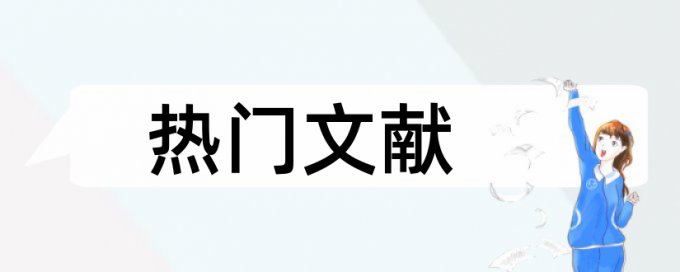 热门文献